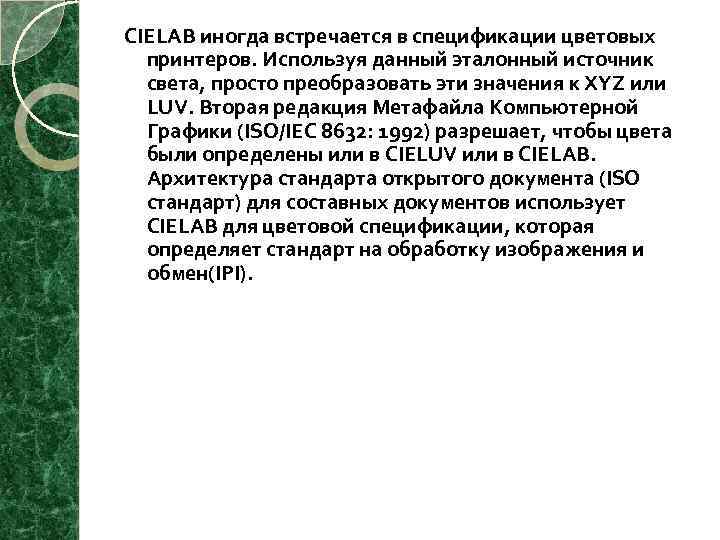 CIELAB иногда встречается в спецификации цветовых принтеров. Используя данный эталонный источник света, просто преобразовать эти значения к XYZ или LUV. Вторая редакция Метафайла Компьютерной Графики (ISO/IEC 8632: 1992) разрешает, чтобы цвета были определены или в CIELUV или в CIELAB. Архитектура стандарта открытого документа (ISO стандарт) для составных документов использует CIELAB для цветовой спецификации, которая определяет стандарт на обработку изображения и обмен(IPI).